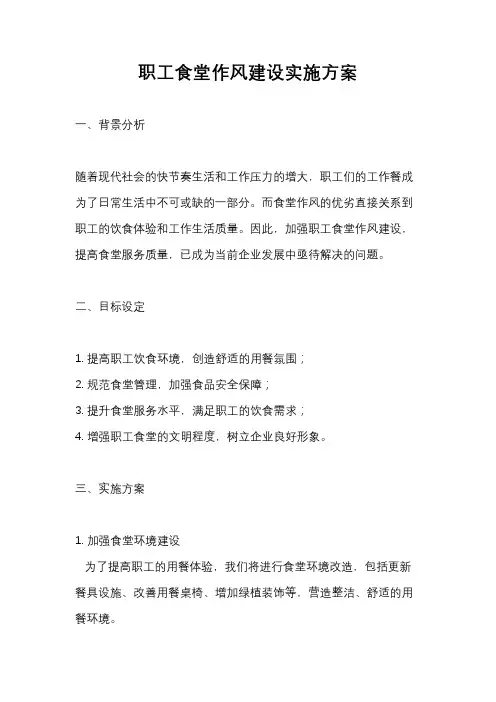 职工食堂作风建设实施方案

一、背景分析

随着现代社会的快节奏生活和工作压力的增大，职工们的工作餐成为了日常生活中不可或缺的一部分。而食堂作风的优劣直接关系到职工的饮食体验和工作生活质量。因此，加强职工食堂作风建设，提高食堂服务质量，已成为当前企业发展中亟待解决的问题。

二、目标设定

1. 提高职工饮食环境，创造舒适的用餐氛围；
2. 规范食堂管理，加强食品安全保障；
3. 提升食堂服务水平，满足职工的饮食需求；
4. 增强职工食堂的文明程度，树立企业良好形象。

三、实施方案

1. 加强食堂环境建设
为了提高职工的用餐体验，我们将进行食堂环境改造，包括更新餐具设施、改善用餐桌椅、增加绿植装饰等，营造整洁、舒适的用餐环境。